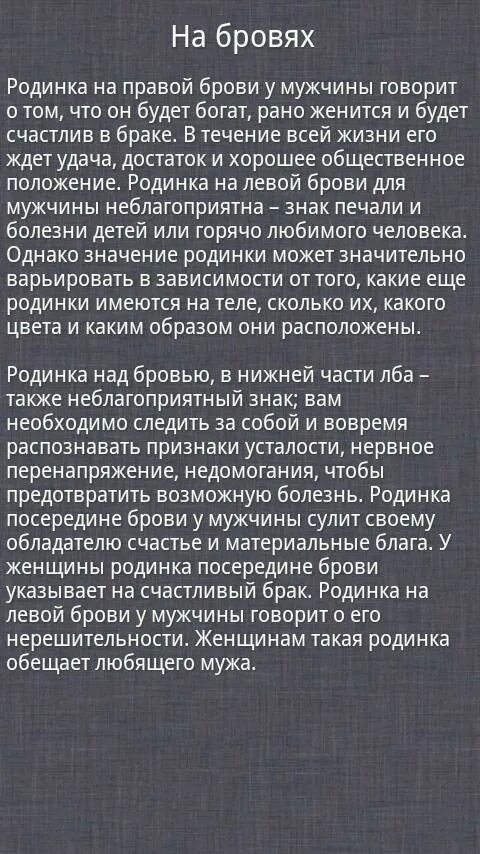 На бровях

Родинка на правой брови у мужчины говорит о том, что он будет богат, рано женится и будет счастлив в браке. В течение всей жизни его ждет удача, достаток и хорошее общественное положение. Родинка на левой брови для мужчины неблагоприятна – знак печали и болезни детей или горячо любимого человека. Однако значение родинки может значительно варьировать в зависимости от того, какие еще родинки имеются на теле, сколько их, какого цвета и каким образом они расположены.

Родинка над бровью, в нижней части лба – также неблагоприятный знак; вам необходимо следить за собой и вовремя распознавать признаки усталости, нервное перенапряжение, недомогания, чтобы предотвратить возможную болезнь. Родинка посередине брови у мужчины сулит своему обладателю счастье и материальные блага. У женщины родинка посередине брови указывает на счастливый брак. Родинка на левой брови у мужчины говорит о его нерешительности. Женщинам такая родинка обещает любящего мужа.